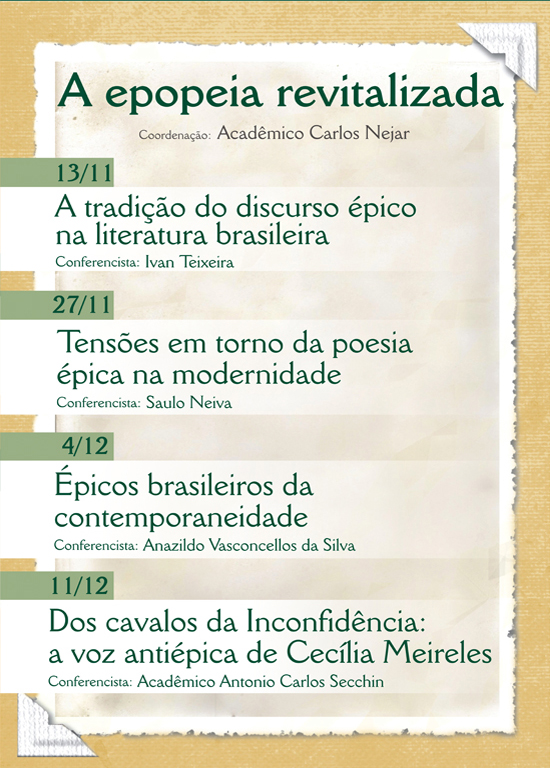 A epopeia revitalizada

Coordenação: Acadêmico Carlos Nejar

13/11

A tradição do discurso épico na literatura brasileira

Conferencista: Ivan Teixeira

27/11

Tensões em torno da poesia épica na modernidade

Conferencista: Saulo Neiva

4/12

Épicos brasileiros da contemporaneidade

Conferencista: Anazildo Vasconcellos da Silva

11/12

Dos cavalos da Inconfidência: a voz antiépica de Cecília Meireles

Conferencista: Acadêmico Antonio Carlos Secchin